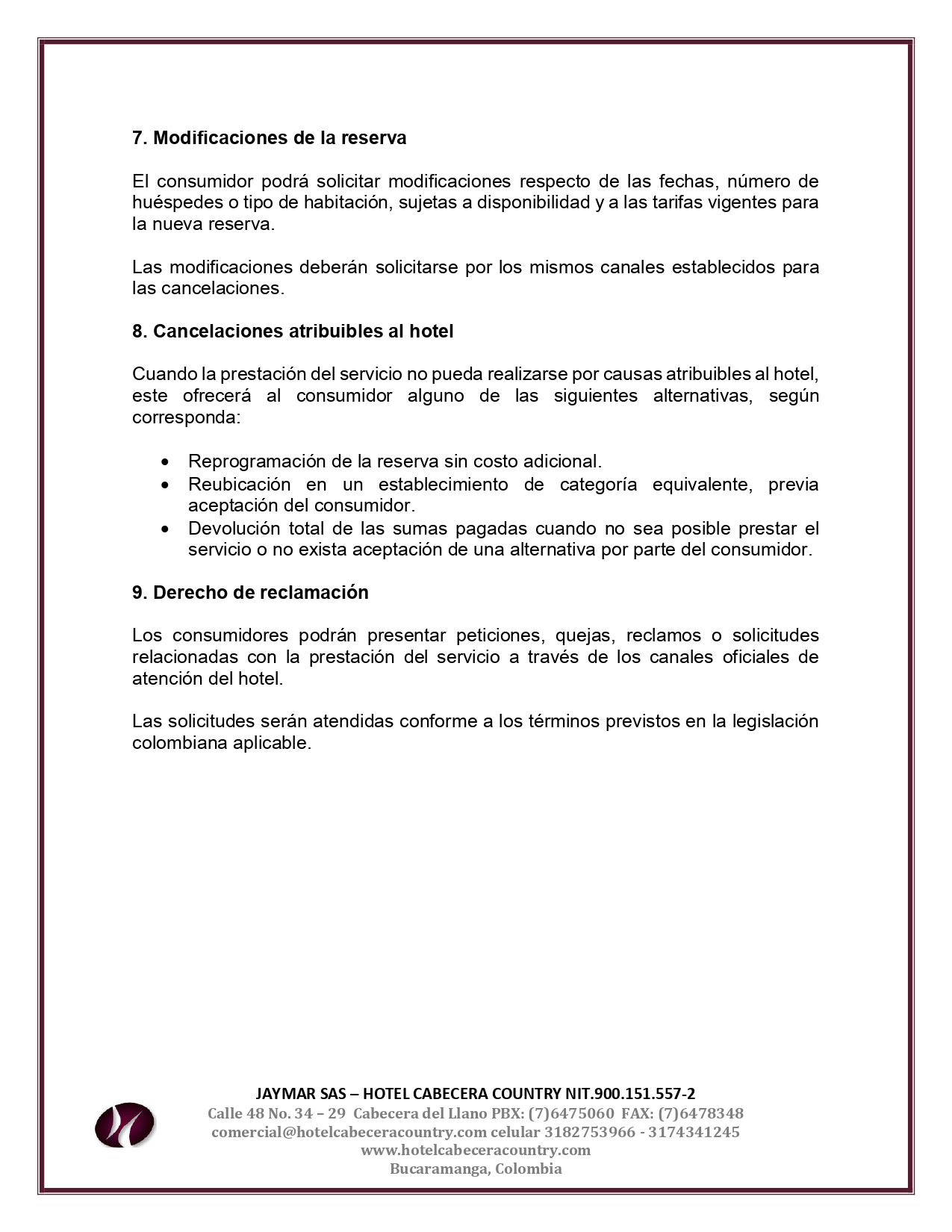 7. Modificaciones de la reserva

El consumidor podrá solicitar modificaciones respecto de las fechas, número de huéspedes o tipo de habitación, sujetas a disponibilidad y a las tarifas vigentes para la nueva reserva.

Las modificaciones deberán solicitarse por los mismos canales establecidos para las cancelaciones.

8. Cancelaciones atribuibles al hotel

Cuando la prestación del servicio no pueda realizarse por causas atribuibles al hotel, este ofrecerá al consumidor alguno de las siguientes alternativas, según corresponda:

• Reprogramación de la reserva sin costo adicional.
• Reubicación en un establecimiento de categoría equivalente, previa aceptación del consumidor.
• Devolución total de las sumas pagadas cuando no sea posible prestar el servicio o no exista aceptación de una alternativa por parte del consumidor.

9. Derecho de reclamación

Los consumidores podrán presentar peticiones, quejas, reclamos o solicitudes relacionadas con la prestación del servicio a través de los canales oficiales de atención del hotel.

Las solicitudes serán atendidas conforme a los términos previstos en la legislación colombiana aplicable.

JAYMAR SAS – HOTEL CABECERA COUNTRY NIT.900.151.557-2
Calle 48 No. 34 – 29 Cabecera del Llano PBX: (7)6475060 FAX: (7)6478348
comercial@hotelcabeceracountry.com celular 3182753966 - 3174341245
www.hotelcabeceracountry.com
Bucaramanga, Colombia